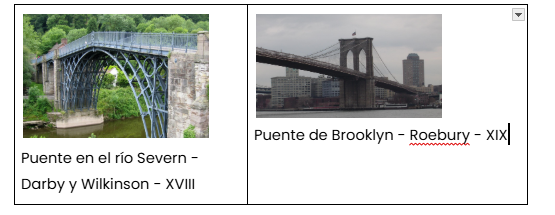 | Puente en el río Severn - Darby y Wilkinson - XVIII | Puente de Brooklyn - Roebury - XIX |
|---|---|